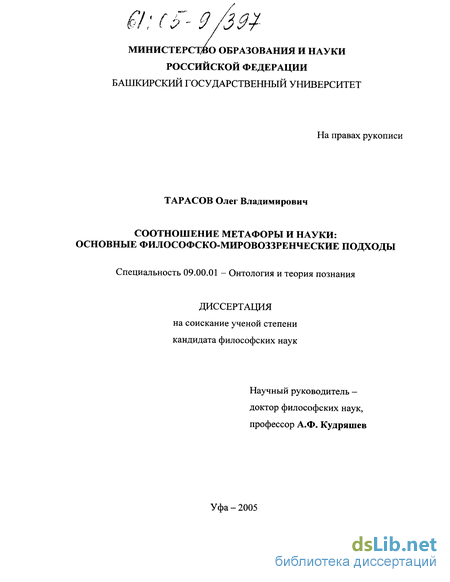 61:05-9/397

МИНИСТЕРСТВО ОБРАЗОВАНИЯ И НАУКИ
РОССИЙСКОЙ ФЕДЕРАЦИИ
БАШКИРСКИЙ ГОСУДАРСТВЕННЫЙ УНИВЕРСИТЕТ

На правах рукописи

ТАРАСОВ Олег Владимирович

СООТНОШЕНИЕ МЕТАФОРЫ И НАУКИ:
ОСНОВНЫЕ ФИЛОСОФСКО-МИРОВОЗЗРЕНЧЕСКИЕ ПОДХОДЫ

Специальность 09.00.01 – Онтология и теория познания

ДИССЕРТАЦИЯ
на соискание ученой степени
кандидата философских наук

Научный руководитель –
доктор философских наук,
профессор А.Ф. Кудряшев

Уфа – 2005

dsLib.net
библиотека диссертаций